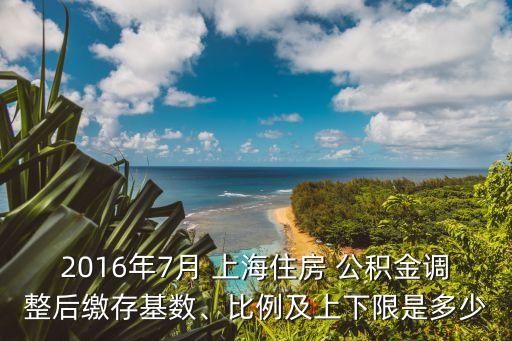 2016年7月 上海住房 公积金调整后缴存基数、比例及上下限是多少